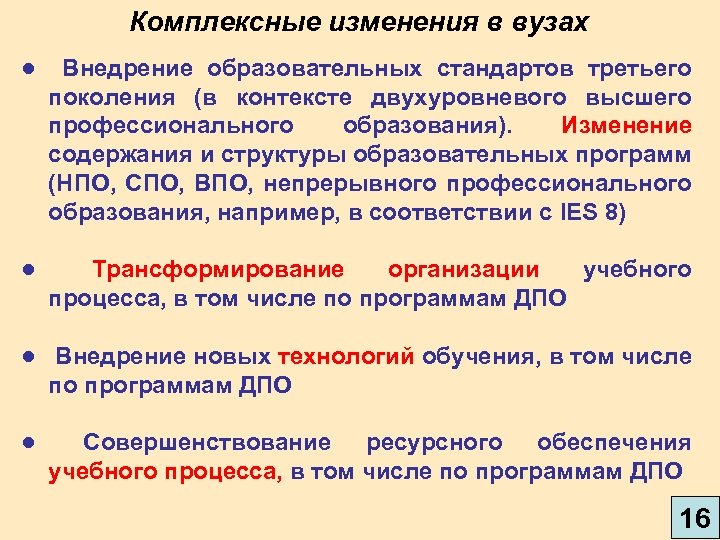 Комплексные изменения в вузах

● Внедрение образовательных стандартов третьего поколения (в контексте двухуровневого высшего профессионального образования). Изменение содержания и структуры образовательных программ (НПО, СПО, ВПО, непрерывного профессионального образования, например, в соответствии с IES 8)

● Трансформирование организации учебного процесса, в том числе по программам ДПО

● Внедрение новых технологий обучения, в том числе по программам ДПО

● Совершенствование ресурсного обеспечения учебного процесса, в том числе по программам ДПО

16